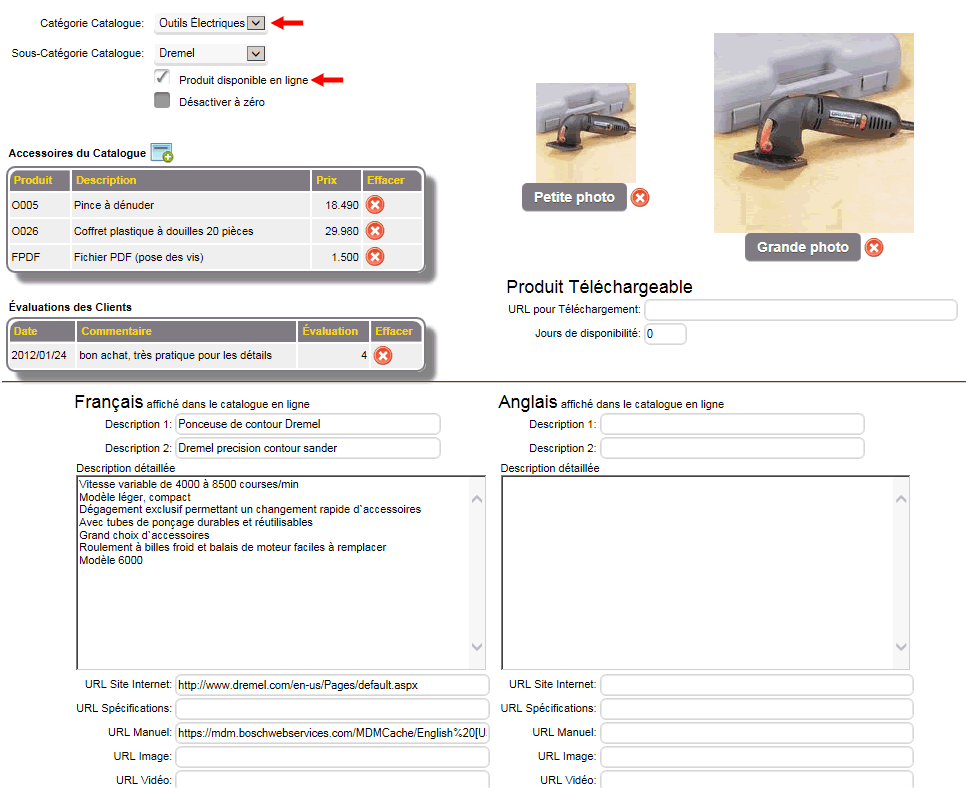 Catégorie Catalogue: Outils Électriques

Sous-Catégorie Catalogue: Dremel

Produit disponible en ligne

Désactiver à zéro

Accessoires du Catalogue

| Produit | Description | Prix | Effacer |
|---|---|---|---|
| O005 | Pince à dénuder | 18.490 | |
| O026 | Coffret plastique à douilles 20 pièces | 29.980 | |
| FPDF | Fichier PDF (pose des vis) | 1.500 | |

Évaluations des Clients

| Date | Commentaire | Évaluation | Effacer |
|---|---|---|---|
| 2012/01/24 | bon achat, très pratique pour les détails | 4 | |

Petite photo

Grande photo

Produit Téléchargeable

URL pour Téléchargement:

Jours de disponibilité: 0

Français affiché dans le catalogue en ligne

Description 1: Ponceuse de contour Dremel

Description 2: Dremel precision contour sander

Description détaillée

Vitesse variable de 4000 à 8500 courses/min
Modèle léger, compact
Dégagement exclusif permettant un changement rapide d`accessoires
Avec tubes de ponçage durables et réutilisables
Grand choix d`accessoires
Roulement à billes froid et balais de moteur faciles à remplacer
Modèle 6000

URL Site Internet: http://www.dremel.com/en-us/Pages/default.aspx

URL Spécifications:

URL Manuel: https://mdm.boschwebservices.com/MDMCache/English%20[U

URL Image:

URL Vidéo:

Anglais affiché dans le catalogue en ligne

Description 1:

Description 2:

Description détaillée

URL Site Internet:

URL Spécifications:

URL Manuel:

URL Image:

URL Vidéo: